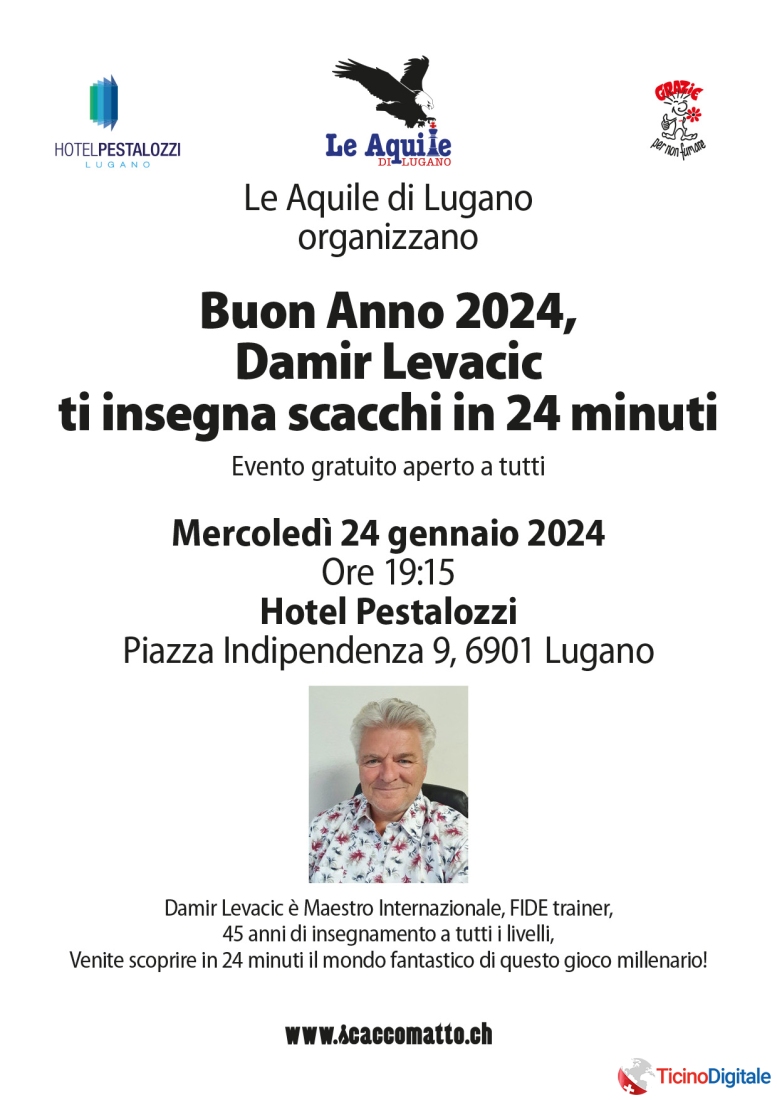 HOTELPESTALOZZI
LUGANO

Le Aquile
DI LUGANO

GRAZIE
per non fumare

Le Aquile di Lugano organizzano

Buon Anno 2024, Damir Levacic ti insegna scacchi in 24 minuti

Evento gratuito aperto a tutti

Mercoledì 24 gennaio 2024
Ore 19:15
Hotel Pestalozzi
Piazza Indipendenza 9, 6901 Lugano

Damir Levacic è Maestro Internazionale, FIDE trainer, 45 anni di insegnamento a tutti i livelli, Venite scoprire in 24 minuti il mondo fantastico di questo gioco millenario!

www.scaccomatto.ch

TicinoDigitale